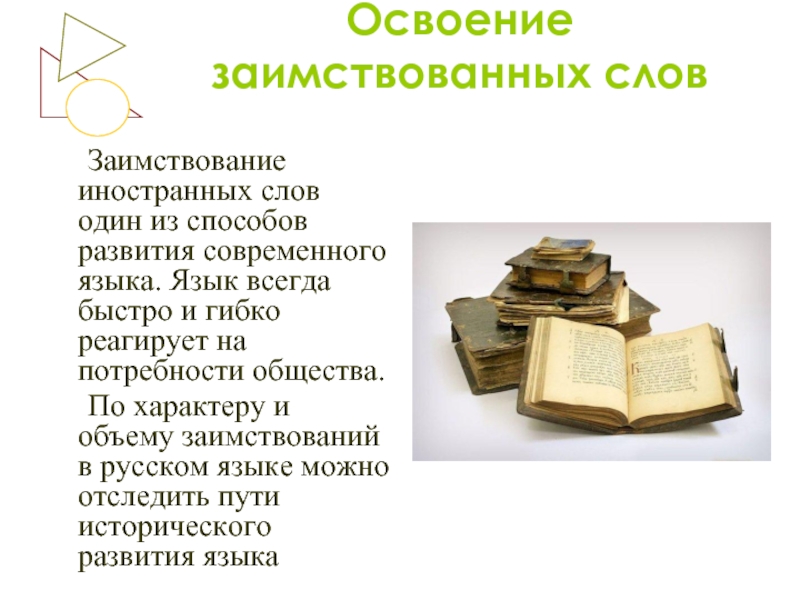 Освоение заимствованных слов

Заимствование иностранных слов один из способов развития современного языка. Язык всегда быстро и гибко реагирует на потребности общества.

По характеру и объему заимствований в русском языке можно отследить пути исторического развития языка